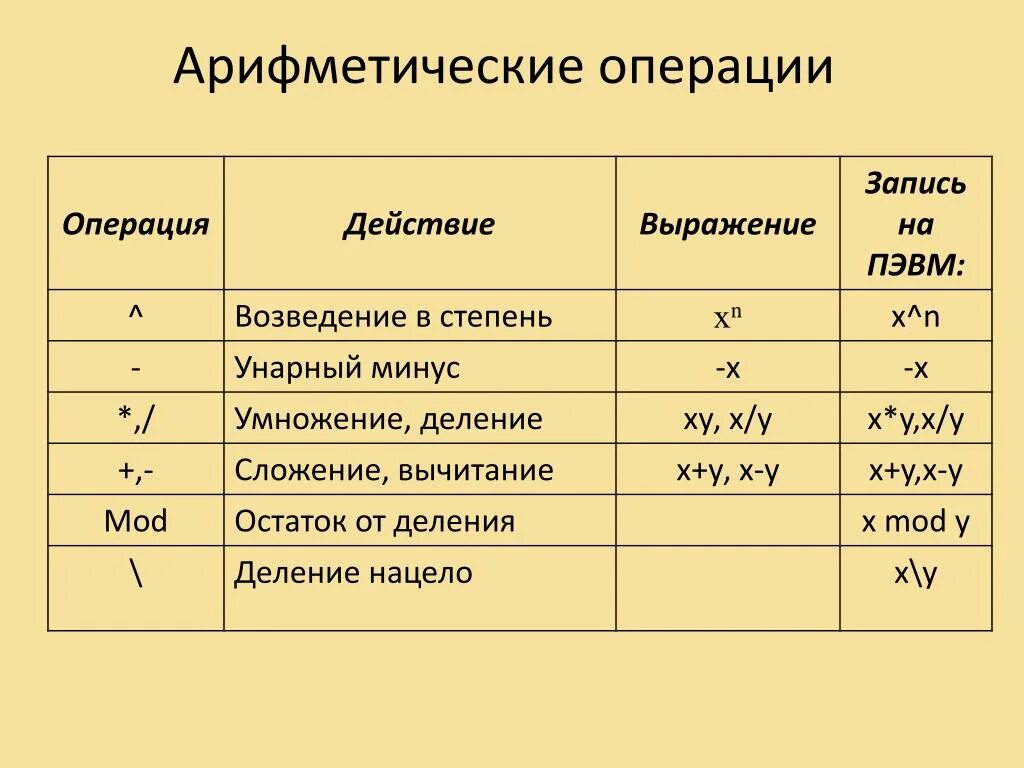 Арифметические операции

| Операция | Действие | Выражение | Запись на ПЭВМ: |
|---|---|---|---|
| ^ | Возведение в степень | $x^n$ | x^n |
| - | Унарный минус | -x | -x |
| *,/ | Умножение, деление | xy, x/y | x*y,x/y |
| +,- | Сложение, вычитание | x+y, x-y | x+y,x-y |
| Mod | Остаток от деления | | x mod y |
| \ | Деление нацело | | x\y |